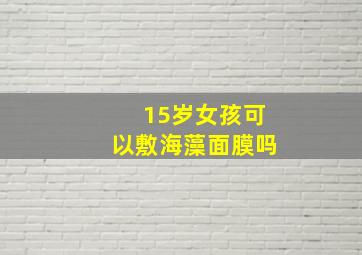 15岁女孩可以敷海藻面膜吗